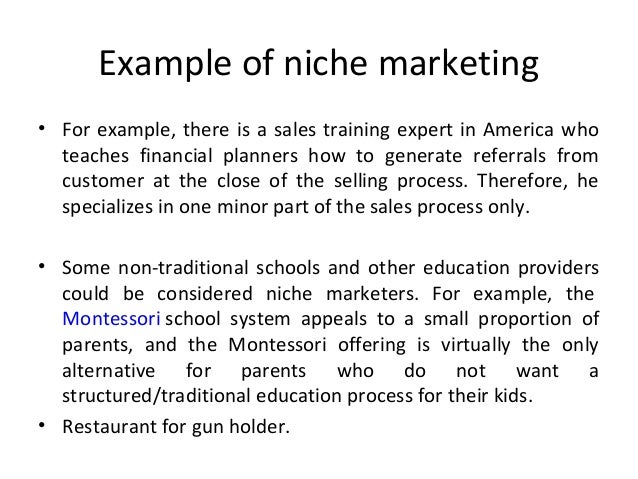 Example of niche marketing

• For example, there is a sales training expert in America who teaches financial planners how to generate referrals from customer at the close of the selling process. Therefore, he specializes in one minor part of the sales process only.

• Some non-traditional schools and other education providers could be considered niche marketers. For example, the Montessori school system appeals to a small proportion of parents, and the Montessori offering is virtually the only alternative for parents who do not want a structured/traditional education process for their kids.

• Restaurant for gun holder.